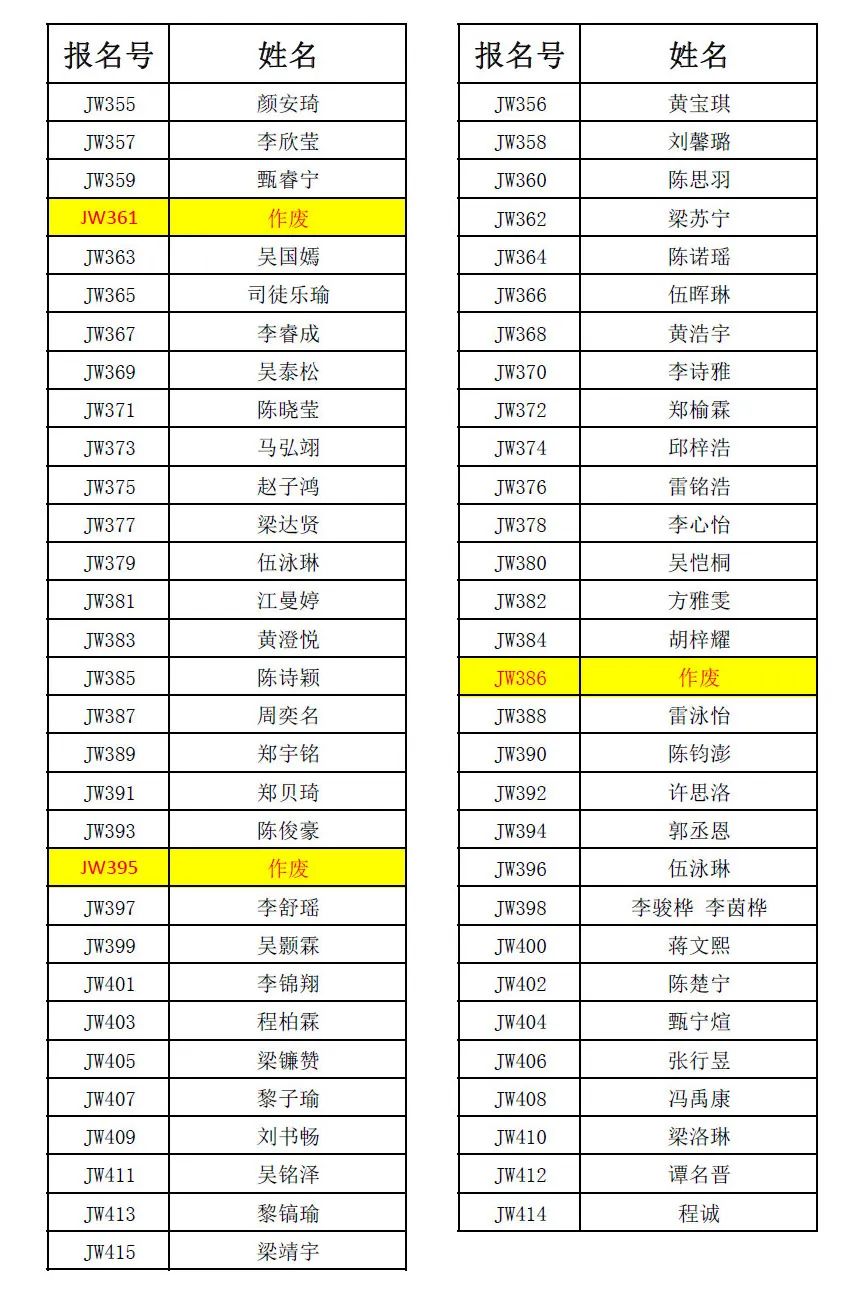 | 报名号 | 姓名 |
|---|---|
| JW355 | 颜安琦 |
| JW357 | 李欣莹 |
| JW359 | 甄睿宁 |
| JW361 | 作废 |
| JW363 | 吴国嫣 |
| JW365 | 司徒乐瑜 |
| JW367 | 李睿成 |
| JW369 | 吴泰松 |
| JW371 | 陈晓莹 |
| JW373 | 马弘翊 |
| JW375 | 赵子鸿 |
| JW377 | 梁达贤 |
| JW379 | 伍泳琳 |
| JW381 | 江曼婷 |
| JW383 | 黄澄悦 |
| JW385 | 陈诗颖 |
| JW387 | 周奕名 |
| JW389 | 郑宇铭 |
| JW391 | 郑贝琦 |
| JW393 | 陈俊豪 |
| JW395 | 作废 |
| JW397 | 李舒瑶 |
| JW399 | 吴颢霖 |
| JW401 | 李锦翔 |
| JW403 | 程柏霖 |
| JW405 | 梁镰赞 |
| JW407 | 黎子瑜 |
| JW409 | 刘书畅 |
| JW411 | 吴铭泽 |
| JW413 | 黎镐瑜 |
| JW415 | 梁靖宇 |

| 报名号 | 姓名 |
|---|---|
| JW356 | 黄宝琪 |
| JW358 | 刘馨璐 |
| JW360 | 陈思羽 |
| JW362 | 梁苏宁 |
| JW364 | 陈诺瑶 |
| JW366 | 伍晖琳 |
| JW368 | 黄浩宇 |
| JW370 | 李诗雅 |
| JW372 | 郑榆霖 |
| JW374 | 邱梓浩 |
| JW376 | 雷铭浩 |
| JW378 | 李心怡 |
| JW380 | 吴恺桐 |
| JW382 | 方雅雯 |
| JW384 | 胡梓耀 |
| JW386 | 作废 |
| JW388 | 雷泳怡 |
| JW390 | 陈钧澎 |
| JW392 | 许思洛 |
| JW394 | 郭丞恩 |
| JW396 | 伍泳琳 |
| JW398 | 李骏桦 李茵桦 |
| JW400 | 蒋文熙 |
| JW402 | 陈楚宁 |
| JW404 | 甄宁煊 |
| JW406 | 张行昱 |
| JW408 | 冯禹康 |
| JW410 | 梁洛琳 |
| JW412 | 谭名晋 |
| JW414 | 程诚 |